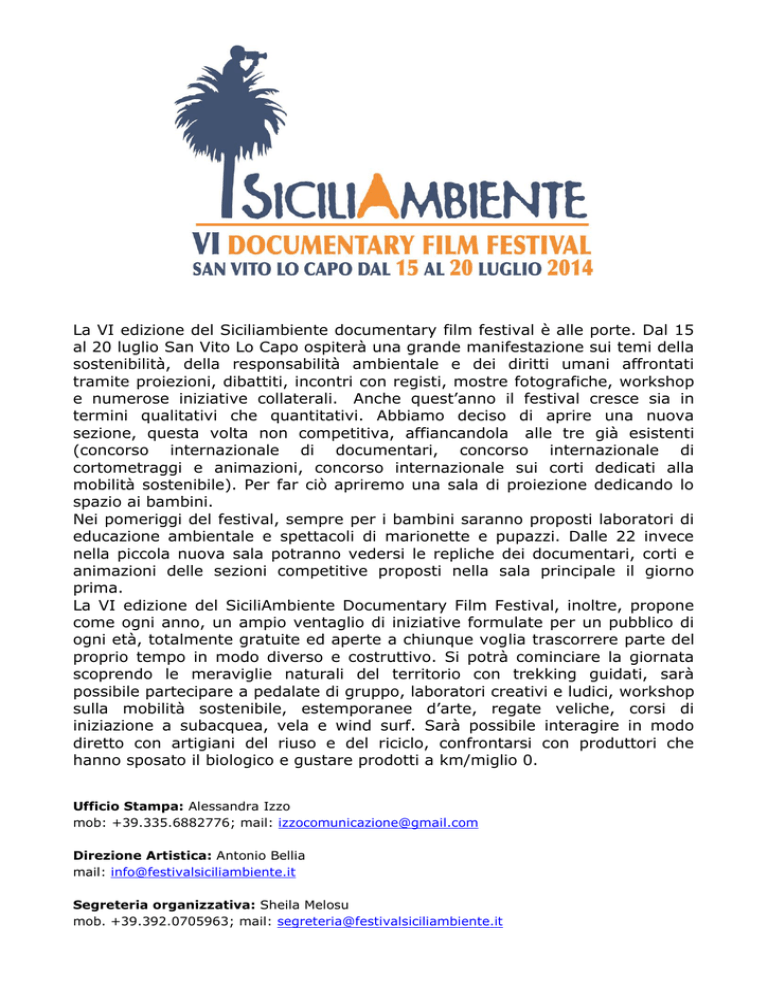 SICILIAMBIENTE
VI DOCUMENTARY FILM FESTIVAL
SAN VITO LO CAPO DAL 15 AL 20 LUGLIO 2014

La VI edizione del Siciliambiente documentary film festival è alle porte. Dal 15 al 20 luglio San Vito Lo Capo ospiterà una grande manifestazione sui temi della sostenibilità, della responsabilità ambientale e dei diritti umani affrontati tramite proiezioni, dibattiti, incontri con registi, mostre fotografiche, workshop e numerose iniziative collaterali. Anche quest'anno il festival cresce sia in termini qualitativi che quantitativi. Abbiamo deciso di aprire una nuova sezione, questa volta non competitiva, affiancandola alle tre già esistenti (concorso internazionale di documentari, concorso internazionale di cortometraggi e animazioni, concorso internazionale sui corti dedicati alla mobilità sostenibile). Per far ciò apriremo una sala di proiezione dedicando lo spazio ai bambini.
Nei pomeriggi del festival, sempre per i bambini saranno proposti laboratori di educazione ambientale e spettacoli di marionette e pupazzi. Dalle 22 invece nella piccola nuova sala potranno vedersi le repliche dei documentari, corti e animazioni delle sezioni competitive proposti nella sala principale il giorno prima.
La VI edizione del SiciliAmbiente Documentary Film Festival, inoltre, propone come ogni anno, un ampio ventaglio di iniziative formulate per un pubblico di ogni età, totalmente gratuite ed aperte a chiunque voglia trascorrere parte del proprio tempo in modo diverso e costruttivo. Si potrà cominciare la giornata scoprendo le meraviglie naturali del territorio con trekking guidati, sarà possibile partecipare a pedalate di gruppo, laboratori creativi e ludici, workshop sulla mobilità sostenibile, estemporanee d'arte, regate veliche, corsi di iniziazione a subacquea, vela e wind surf. Sarà possibile interagire in modo diretto con artigiani del riuso e del riciclo, confrontarsi con produttori che hanno sposato il biologico e gustare prodotti a km/miglio 0.

Ufficio Stampa: Alessandra Izzo
mob: +39.335.6882776; mail: izzocomunicazione@gmail.com

Direzione Artistica: Antonio Bellia
mail: info@festivalsiciliambiente.it

Segreteria organizzativa: Sheila Melosu
mob. +39.392.0705963; mail: segreteria@festivalsiciliambiente.it